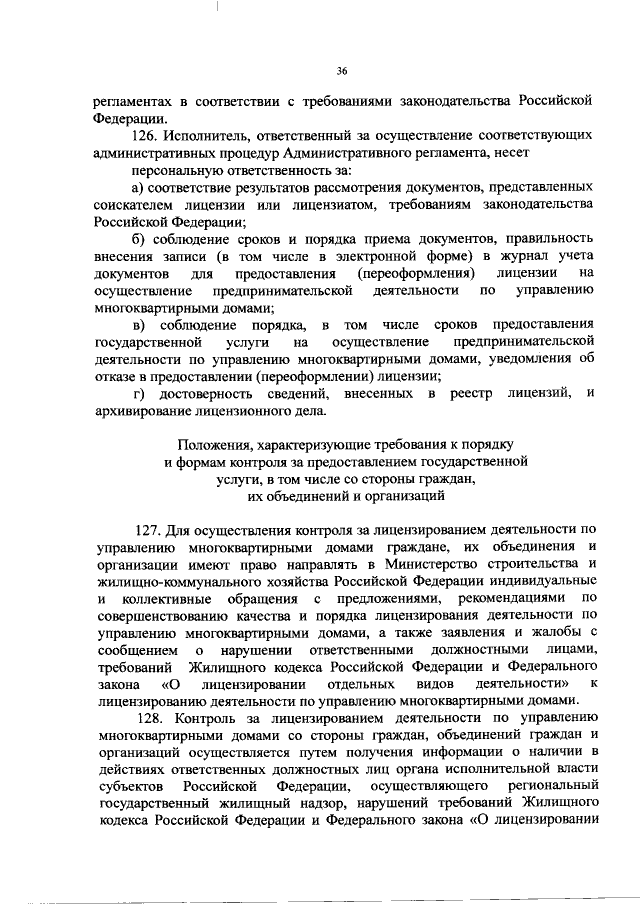 36

регламентах в соответствии с требованиями законодательства Российской Федерации.

126. Исполнитель, ответственный за осуществление соответствующих административных процедур Административного регламента, несет

персональную ответственность за:

а) соответствие результатов рассмотрения документов, представленных соискателем лицензии или лицензиатом, требованиям законодательства Российской Федерации;

б) соблюдение сроков и порядка приема документов, правильность внесения записи (в том числе в электронной форме) в журнал учета документов для предоставления (переоформления) лицензии на осуществление предпринимательской деятельности по управлению многоквартирными домами;

в) соблюдение порядка, в том числе сроков предоставления государственной услуги на осуществление предпринимательской деятельности по управлению многоквартирными домами, уведомления об отказе в предоставлении (переоформлении) лицензии;

г) достоверность сведений, внесенных в реестр лицензий, и архивирование лицензионного дела.

Положения, характеризующие требования к порядку и формам контроля за предоставлением государственной услуги, в том числе со стороны граждан, их объединений и организаций

127. Для осуществления контроля за лицензированием деятельности по управлению многоквартирными домами граждане, их объединения и организации имеют право направлять в Министерство строительства и жилищно-коммунального хозяйства Российской Федерации индивидуальные и коллективные обращения с предложениями, рекомендациями по совершенствованию качества и порядка лицензирования деятельности по управлению многоквартирными домами, а также заявления и жалобы с сообщением о нарушении ответственными должностными лицами, требований Жилищного кодекса Российской Федерации и Федерального закона «О лицензировании отдельных видов деятельности» к лицензированию деятельности по управлению многоквартирными домами.

128. Контроль за лицензированием деятельности по управлению многоквартирными домами со стороны граждан, объединений граждан и организаций осуществляется путем получения информации о наличии в действиях ответственных должностных лиц органа исполнительной власти субъектов Российской Федерации, осуществляющего региональный государственный жилищный надзор, нарушений требований Жилищного кодекса Российской Федерации и Федерального закона «О лицензировании